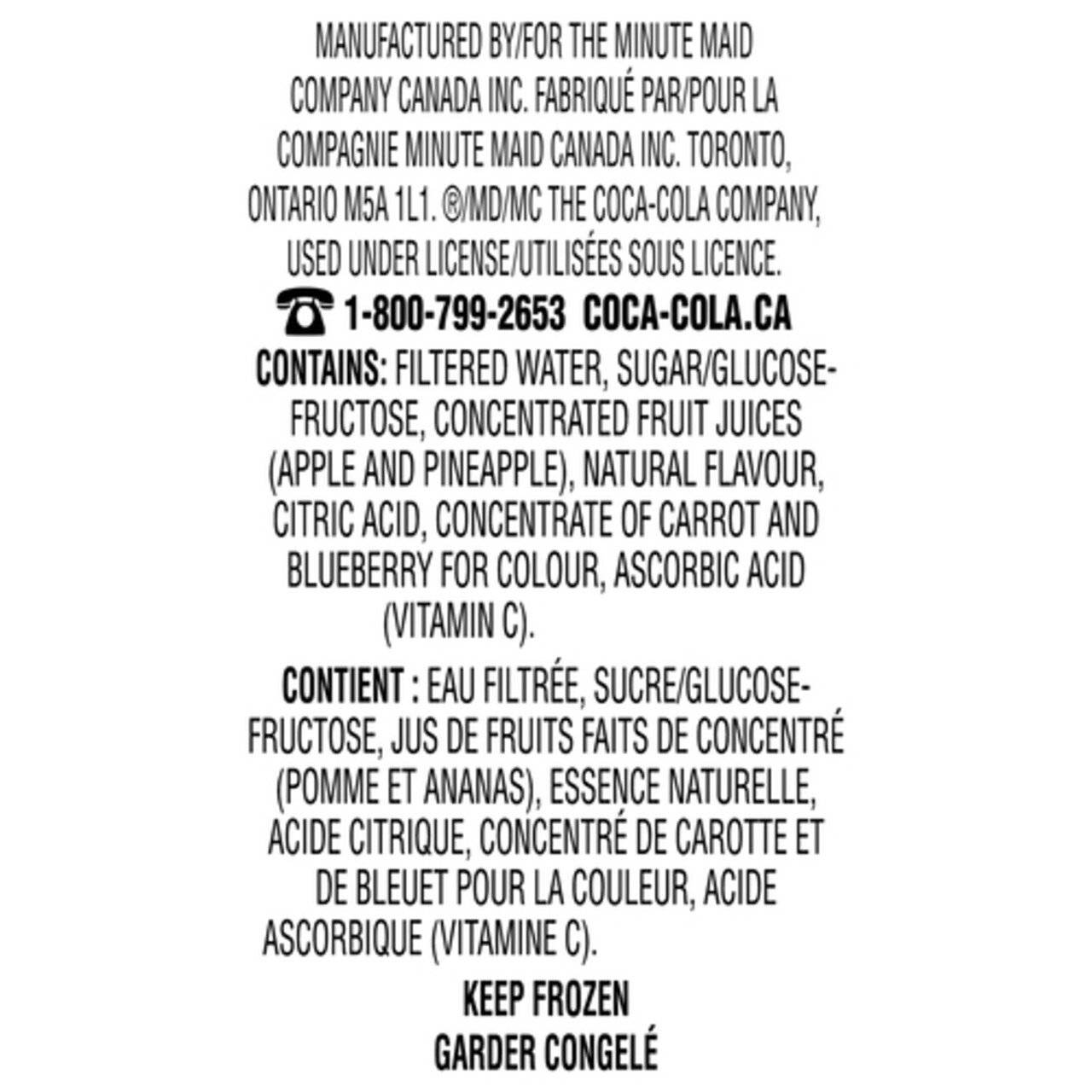 MANUFACTURED BY/FOR THE MINUTE MAID COMPANY CANADA INC. FABRIQUÉ PAR/POUR LA COMPAGNIE MINUTE MAID CANADA INC. TORONTO, ONTARIO M5A 1L1. ®/MD/MC THE COCA-COLA COMPANY, USED UNDER LICENSE/UTILISÉES SOUS LICENCE.

1-800-799-2653 COCA-COLA.CA

CONTAINS: FILTERED WATER, SUGAR/GLUCOSE-FRUCTOSE, CONCENTRATED FRUIT JUICES (APPLE AND PINEAPPLE), NATURAL FLAVOUR, CITRIC ACID, CONCENTRATE OF CARROT AND BLUEBERRY FOR COLOUR, ASCORBIC ACID (VITAMIN C).

CONTIENT : EAU FILTRÉE, SUCRE/GLUCOSE-FRUCTOSE, JUS DE FRUITS FAITS DE CONCENTRÉ (POMME ET ANANAS), ESSENCE NATURELLE, ACIDE CITRIQUE, CONCENTRÉ DE CAROTTE ET DE BLEUET POUR LA COULEUR, ACIDE ASCORBIQUE (VITAMINE C).

KEEP FROZEN
GARDER CONGELÉ